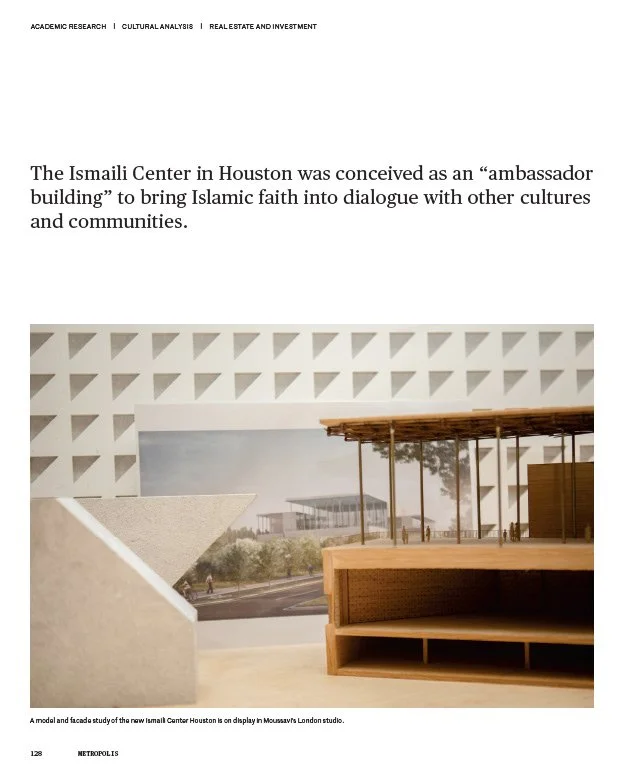 ACADEMIC RESEARCH | CULTURAL ANALYSIS | REAL ESTATE AND INVESTMENT

The Ismaili Center in Houston was conceived as an "ambassador building" to bring Islamic faith into dialogue with other cultures and communities.

A model and facade study of the new Ismaili Center Houston is on display in Moussavi's London studio.

128 METROPOLIS